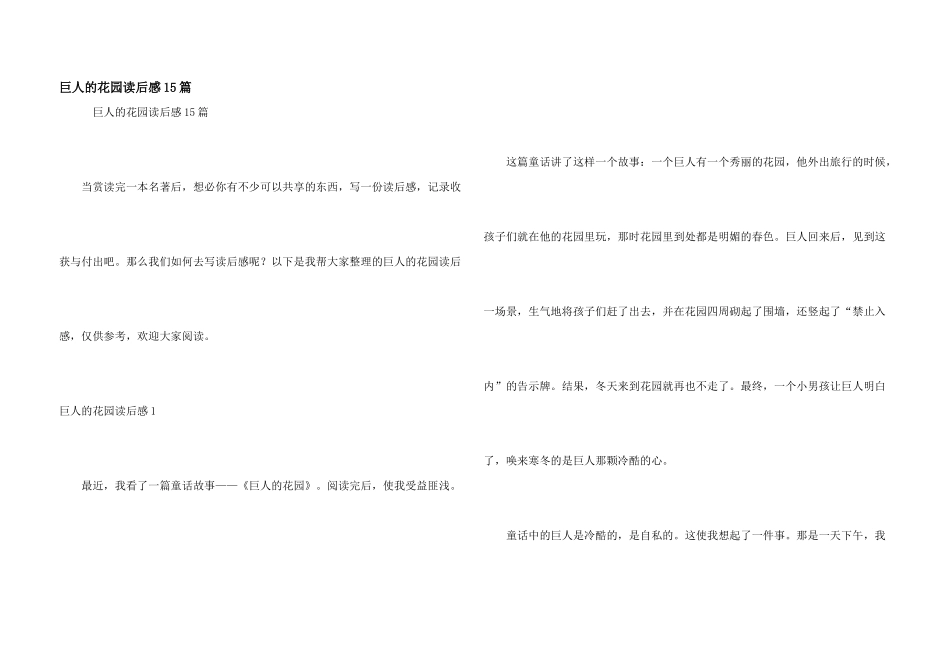 巨人的花园读后感15篇

巨人的花园读后感15篇

当赏读完一本名著后，想必你有不少可以共享的东西，写一份读后感，记录收获与付出吧。那么我们如何去写读后感呢？以下是我帮大家整理的巨人的花园读后感，仅供参考，欢迎大家阅读。

巨人的花园读后感1

最近，我看了一篇童话故事——《巨人的花园》。阅读完后，使我受益匪浅。

这篇童话讲了这样一个故事：一个巨人有一个秀丽的花园，他外出旅行的时候，孩子们就在他的花园里玩，那时花园里到处都是明媚的春色。巨人回来后，见到这一场景，生气地将孩子们赶了出去，并在花园四周砌起了围墙，还竖起了“禁止入内”的告示牌。结果，冬天来到花园就再也不走了。最终，一个小男孩让巨人明白了，唤来寒冬的是巨人那颗冷酷的心。

童话中的巨人是冷酷的，是自私的。这使我想起了一件事。那是一天下午，我